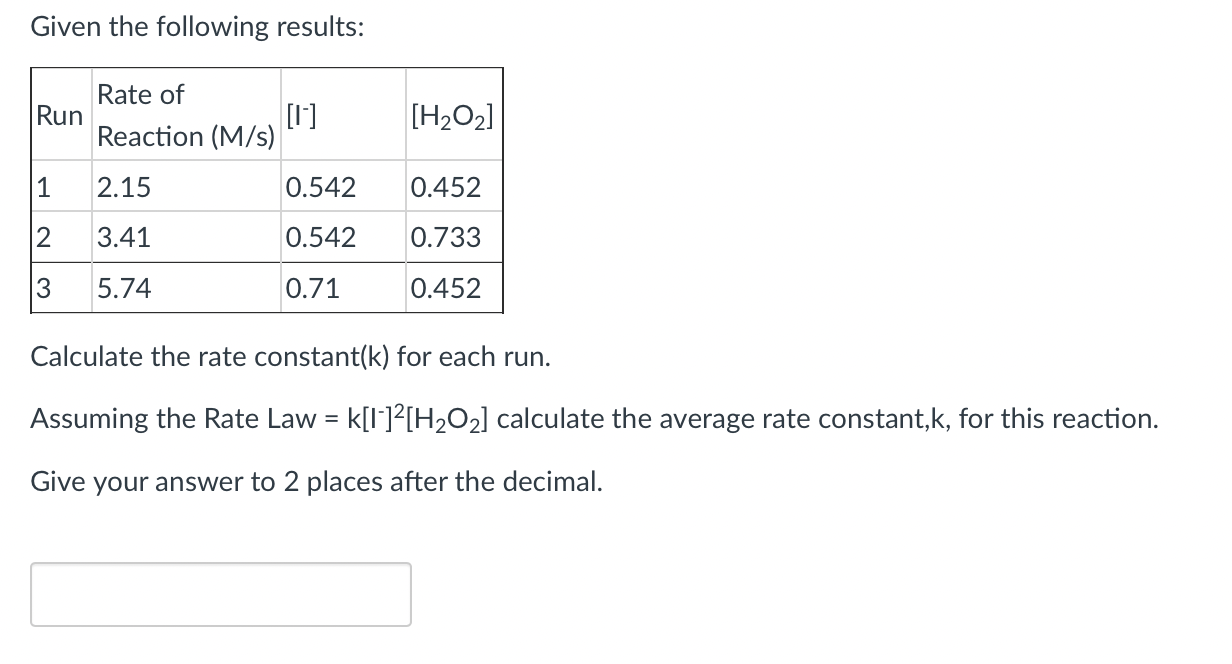 Given the following results:

| Run | Rate of Reaction (M/s) | $[I^-]$ | $[H_2O_2]$ |
|---|---|---|---|
| 1 | 2.15 | 0.542 | 0.452 |
| 2 | 3.41 | 0.542 | 0.733 |
| 3 | 5.74 | 0.71 | 0.452 |

Calculate the rate constant(k) for each run.

Assuming the Rate Law = $k[I^-]^2[H_2O_2]$ calculate the average rate constant,k, for this reaction.

Give your answer to 2 places after the decimal.